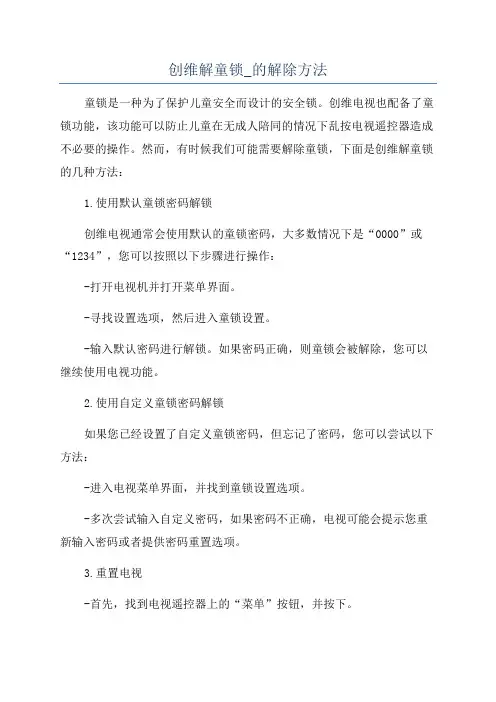 创维解童锁_的解除方法

童锁是一种为了保护儿童安全而设计的安全锁。创维电视也配备了童锁功能，该功能可以防止儿童在无成人陪同的情况下乱按电视遥控器造成不必要的操作。然而，有时候我们可能需要解除童锁，下面是创维解童锁的几种方法：

1.使用默认童锁密码解锁

创维电视通常会使用默认的童锁密码，大多数情况下是“0000”或“1234”，您可以按照以下步骤进行操作：

-打开电视机并打开菜单界面。

-寻找设置选项，然后进入童锁设置。

-输入默认密码进行解锁。如果密码正确，则童锁会被解除，您可以继续使用电视功能。

2.使用自定义童锁密码解锁

如果您已经设置了自定义童锁密码，但忘记了密码，您可以尝试以下方法：

-进入电视菜单界面，并找到童锁设置选项。

-多次尝试输入自定义密码，如果密码不正确，电视可能会提示您重新输入密码或者提供密码重置选项。

3.重置电视

-首先，找到电视遥控器上的“菜单”按钮，并按下。